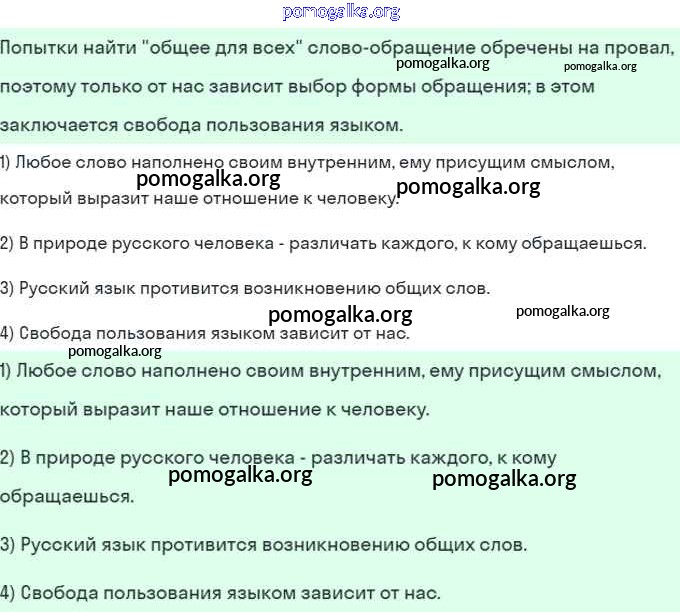 pomogalka.org

Попытки найти "общее для всех" слово-обращение обречены на провал, поэтому только от нас зависит выбор формы обращения; в этом заключается свобода пользования языком.

pomogalka.org pomogalka.org

1) Любое слово наполнено своим внутренним, ему присущим смыслом, который выразит наше отношение к человеку.

pomogalka.org pomogalka.org

2) В природе русского человека - различать каждого, к кому обращаешься.

3) Русский язык противится возникновению общих слов.

pomogalka.org pomogalka.org

4) Свобода пользования языком зависит от нас.

pomogalka.org

1) Любое слово наполнено своим внутренним, ему присущим смыслом, который выразит наше отношение к человеку.

2) В природе русского человека - различать каждого, к кому обращаешься.

pomogalka.org pomogalka.org

3) Русский язык противится возникновению общих слов.

4) Свобода пользования языком зависит от нас.